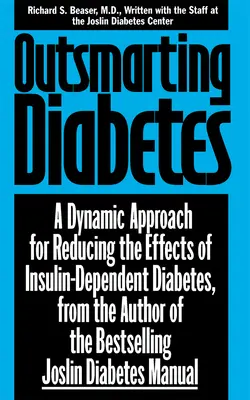 Richard S. Beaser, M.D., Written with the Staff at the Joslin Diabetes Center

Outsmarting Diabetes

A Dynamic Approach for Reducing the Effects of Insulin-Dependent Diabetes, from the Author of the Bestselling Joslin Diabetes Manual